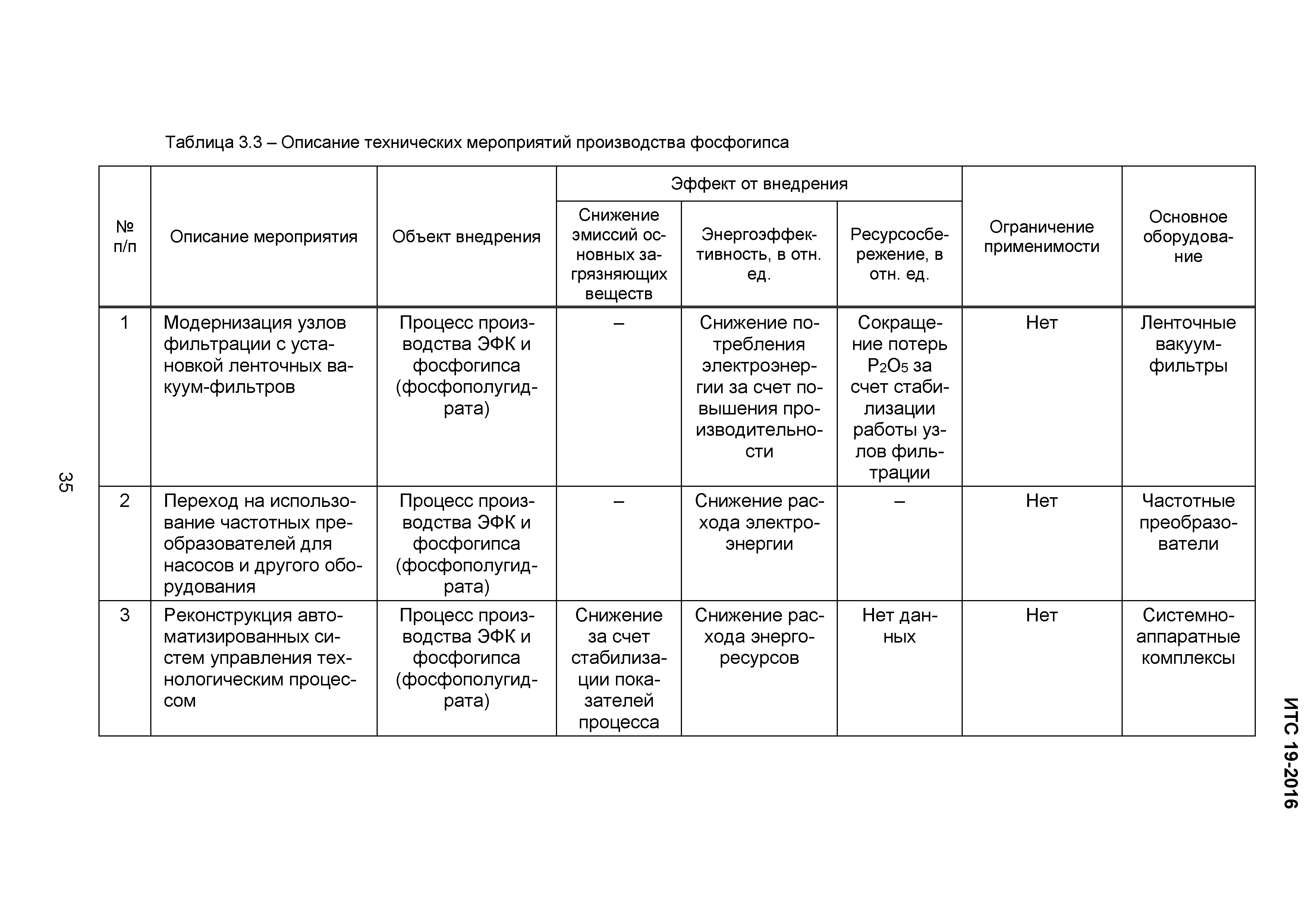 ИТС 19-2016

Таблица 3.3 – Описание технических мероприятий производства фосфогипса

| № п/п | Описание мероприятия | Объект внедрения | Эффект от внедрения: Снижение эмиссий основных загрязняющих веществ | Эффект от внедрения: Энергоэффективность, в отн. ед. | Эффект от внедрения: Ресурсосбережение, в отн. ед. | Ограничение применимости | Основное оборудование |
|---|---|---|---|---|---|---|---|
| 1 | Модернизация узлов фильтрации с установкой ленточных вакуум-фильтров | Процесс производства ЭФК и фосфогипса (фосфополугидрата) | – | Снижение потребления электроэнергии за счет повышения производительности | Сокращение потерь $P_2O_5$ за счет стабилизации работы узлов фильтрации | Нет | Ленточные вакуум-фильтры |
| 2 | Переход на использование частотных преобразователей для насосов и другого оборудования | Процесс производства ЭФК и фосфогипса (фосфополугидрата) | – | Снижение расхода электроэнергии | – | Нет | Частотные преобразователи |
| 3 | Реконструкция автоматизированных систем управления технологическим процессом | Процесс производства ЭФК и фосфогипса (фосфополугидрата) | Снижение за счет стабилизации показателей процесса | Снижение расхода энергоресурсов | Нет данных | Нет | Системно-аппаратные комплексы |

35